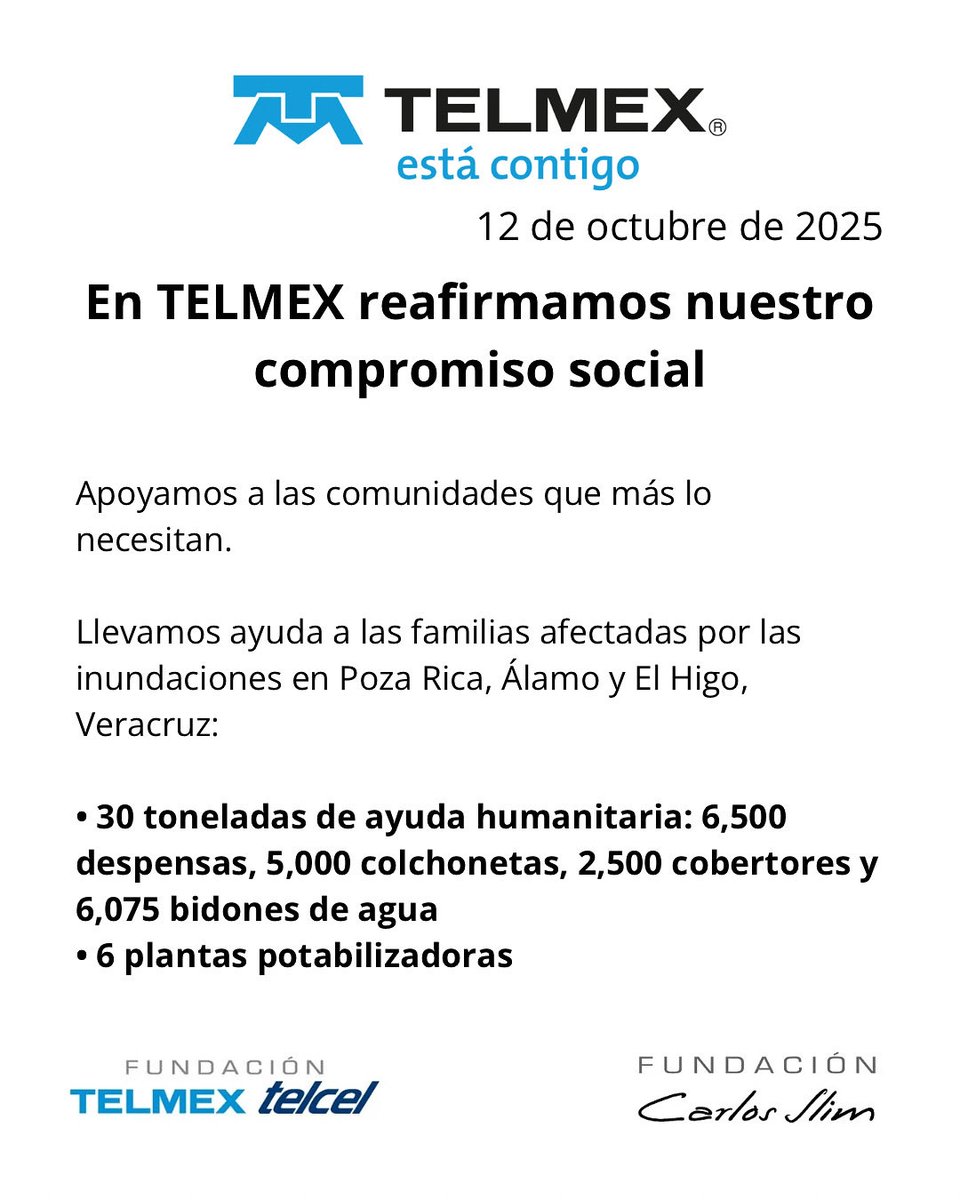 TELMEX®
está contigo

12 de octubre de 2025

En TELMEX reafirmamos nuestro compromiso social

Apoyamos a las comunidades que más lo necesitan.

Llevamos ayuda a las familias afectadas por las inundaciones en Poza Rica, Álamo y El Higo, Veracruz:

• 30 toneladas de ayuda humanitaria: 6,500 despensas, 5,000 colchonetas, 2,500 cobertores y 6,075 bidones de agua
• 6 plantas potabilizadoras

FUNDACIÓN TELMEX telcel

FUNDACIÓN Carlos Slim